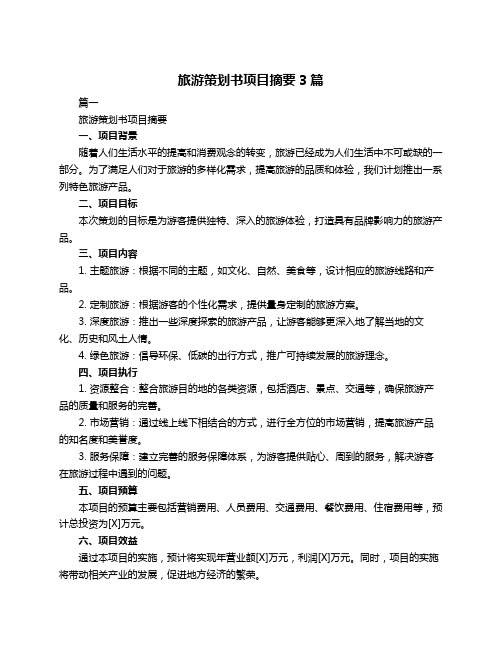 旅游策划书项目摘要 3 篇

篇一

旅游策划书项目摘要

一、项目背景

随着人们生活水平的提高和消费观念的转变，旅游已经成为人们生活中不可或缺的一部分。为了满足人们对于旅游的多样化需求，提高旅游的品质和体验，我们计划推出一系列特色旅游产品。

二、项目目标

本次策划的目标是为游客提供独特、深入的旅游体验，打造具有品牌影响力的旅游产品。

三、项目内容

1. 主题旅游：根据不同的主题，如文化、自然、美食等，设计相应的旅游线路和产品。

2. 定制旅游：根据游客的个性化需求，提供量身定制的旅游方案。

3. 深度旅游：推出一些深度探索的旅游产品，让游客能够更深入地了解当地的文化、历史和风土人情。

4. 绿色旅游：倡导环保、低碳的出行方式，推广可持续发展的旅游理念。

四、项目执行

1. 资源整合：整合旅游目的地的各类资源，包括酒店、景点、交通等，确保旅游产品的质量和服务的完善。

2. 市场营销：通过线上线下相结合的方式，进行全方位的市场营销，提高旅游产品的知名度和美誉度。

3. 服务保障：建立完善的服务保障体系，为游客提供贴心、周到的服务，解决游客在旅游过程中遇到的问题。

五、项目预算

本项目的预算主要包括营销费用、人员费用、交通费用、餐饮费用、住宿费用等，预计总投资为[X]万元。

六、项目效益

通过本项目的实施，预计将实现年营业额[X]万元，利润[X]万元。同时，项目的实施将带动相关产业的发展，促进地方经济的繁荣。